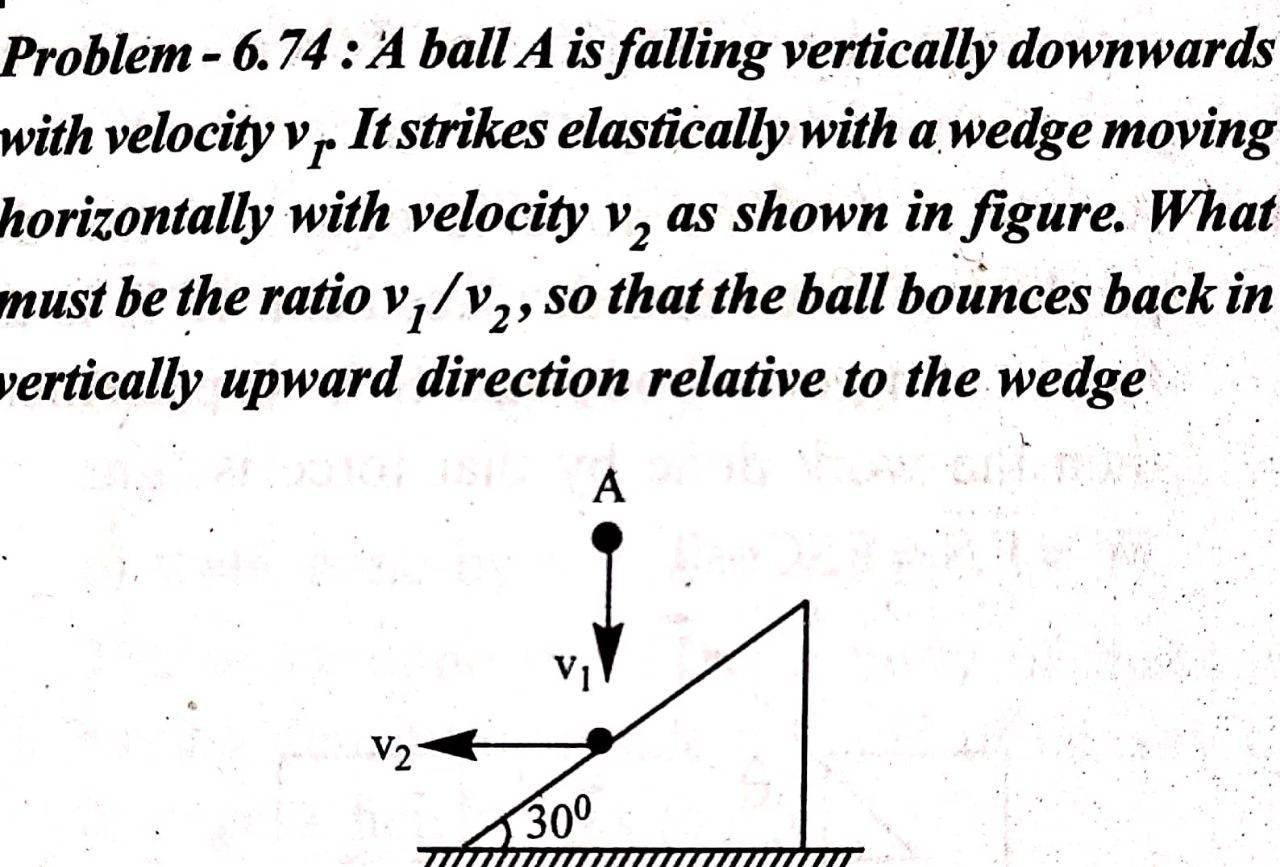 Problem - 6.74 : A ball A is falling vertically downwards with velocity $v_1$. It strikes elastically with a wedge moving horizontally with velocity $v_2$ as shown in figure. What must be the ratio $v_1/v_2$, so that the ball bounces back in vertically upward direction relative to the wedge

A

$v_1$

$v_2$

$30^0$